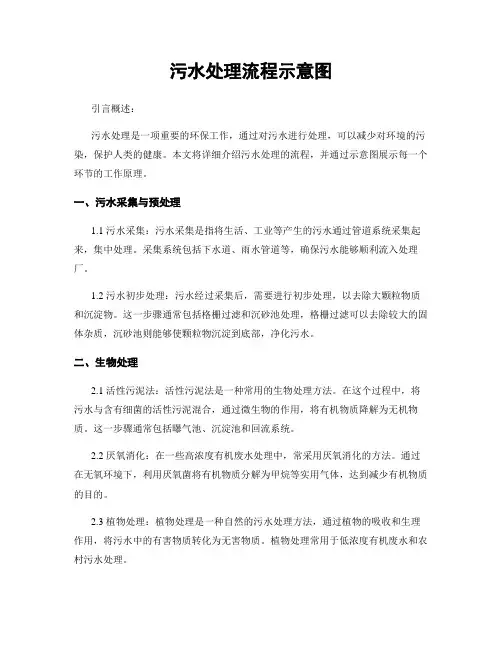 污水处理流程示意图

引言概述：

污水处理是一项重要的环保工作，通过对污水进行处理，可以减少对环境的污染，保护人类的健康。本文将详细介绍污水处理的流程，并通过示意图展示每一个环节的工作原理。

一、污水采集与预处理

1.1 污水采集：污水采集是指将生活、工业等产生的污水通过管道系统采集起来，集中处理。采集系统包括下水道、雨水管道等，确保污水能够顺利流入处理厂。

1.2 污水初步处理：污水经过采集后，需要进行初步处理，以去除大颗粒物质和沉淀物。这一步骤通常包括格栅过滤和沉砂池处理，格栅过滤可以去除较大的固体杂质，沉砂池则能够使颗粒物沉淀到底部，净化污水。

二、生物处理

2.1 活性污泥法：活性污泥法是一种常用的生物处理方法。在这个过程中，将污水与含有细菌的活性污泥混合，通过微生物的作用，将有机物质降解为无机物质。这一步骤通常包括曝气池、沉淀池和回流系统。

2.2 厌氧消化：在一些高浓度有机废水处理中，常采用厌氧消化的方法。通过在无氧环境下，利用厌氧菌将有机物质分解为甲烷等实用气体，达到减少有机物质的目的。

2.3 植物处理：植物处理是一种自然的污水处理方法，通过植物的吸收和生理作用，将污水中的有害物质转化为无害物质。植物处理常用于低浓度有机废水和农村污水处理。